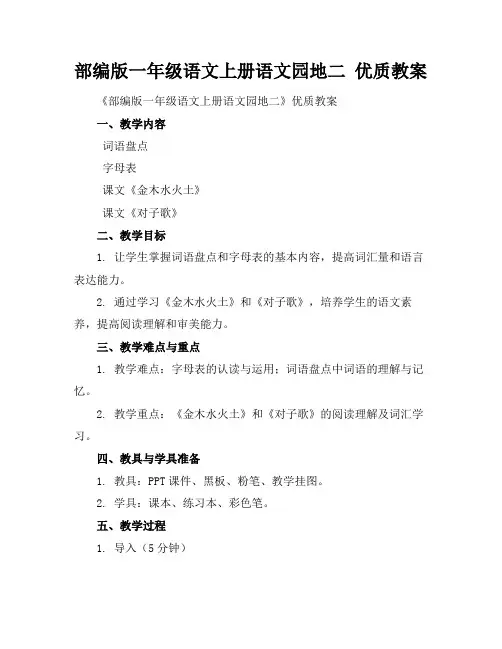 部编版一年级语文上册语文园地二 优质教案

《部编版一年级语文上册语文园地二》优质教案

一、教学内容

词语盘点

字母表

课文《金木水火土》

课文《对子歌》

二、教学目标

1. 让学生掌握词语盘点和字母表的基本内容，提高词汇量和语言表达能力。

2. 通过学习《金木水火土》和《对子歌》，培养学生的语文素养，提高阅读理解和审美能力。

三、教学难点与重点

1. 教学难点：字母表的认读与运用；词语盘点中词语的理解与记忆。

2. 教学重点：《金木水火土》和《对子歌》的阅读理解及词汇学习。

四、教具与学具准备

1. 教具：PPT 课件、黑板、粉笔、教学挂图。

2. 学具：课本、练习本、彩色笔。

五、教学过程

1. 导入（5 分钟）